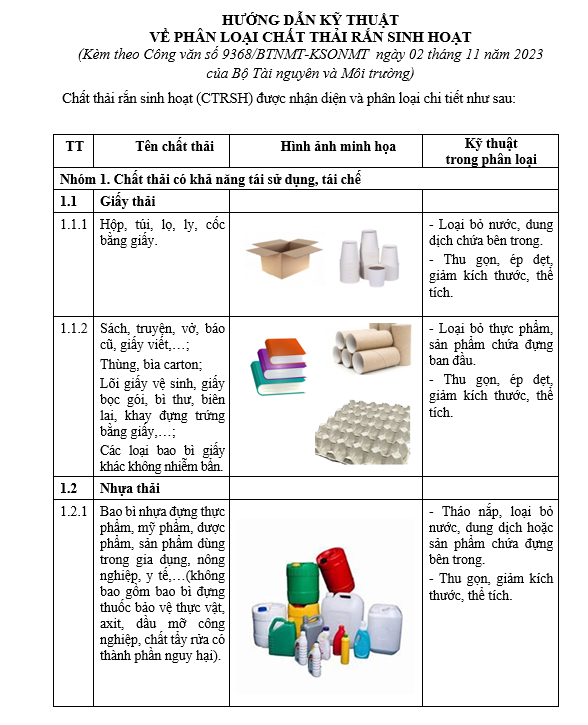 HƯỚNG DẪN KỸ THUẬT
VỀ PHÂN LOẠI CHẤT THẢI RẮN SINH HOẠT
(Kèm theo Công văn số 9368/BTNMT-KSONMT ngày 02 tháng 11 năm 2023 của Bộ Tài nguyên và Môi trường)

Chất thải rắn sinh hoạt (CTRSH) được nhận diện và phân loại chi tiết như sau:

| TT | Tên chất thải | Hình ảnh minh họa | Kỹ thuật trong phân loại |
|---|---|---|---|
| Nhóm 1. Chất thải có khả năng tái sử dụng, tái chế | | | |
| 1.1 | Giấy thải | | |
| 1.1.1 | Hộp, túi, lọ, ly, cốc bằng giấy. | | - Loại bỏ nước, dung dịch chứa bên trong. - Thu gọn, ép dẹt, giảm kích thước, thể tích. |
| 1.1.2 | Sách, truyện, vở, báo cũ, giấy viết,…; Thùng, bìa carton; Lõi giấy vệ sinh, giấy bọc gói, bì thư, biên lai, khay đựng trứng bằng giấy,…; Các loại bao bì giấy khác không nhiễm bẩn. | | - Loại bỏ thực phẩm, sản phẩm chứa đựng ban đầu. - Thu gọn, ép dẹt, giảm kích thước, thể tích. |
| 1.2 | Nhựa thải | | |
| 1.2.1 | Bao bì nhựa đựng thực phẩm, mỹ phẩm, dược phẩm, sản phẩm dùng trong gia dụng, nông nghiệp, y tế,…(không bao gồm bao bì đựng thuốc bảo vệ thực vật, axit, dầu mỡ công nghiệp, chất tẩy rửa có thành phần nguy hại). | | - Tháo nắp, loại bỏ nước, dung dịch hoặc sản phẩm chứa đựng bên trong. - Thu gọn, giảm kích thước, thể tích. |